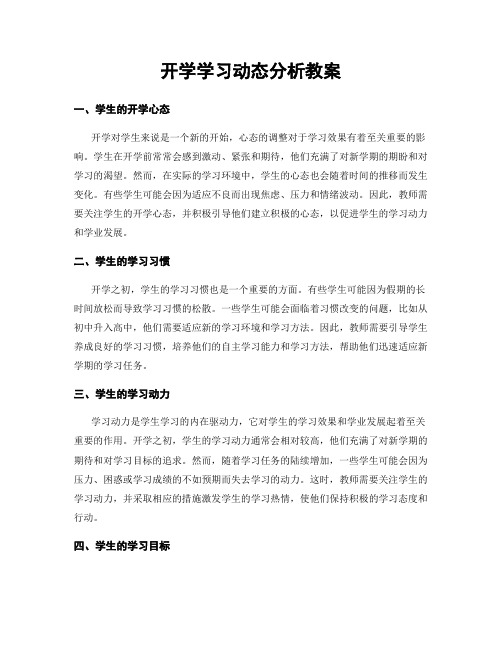 开学学习动态分析教案

一、学生的开学心态

开学对学生来说是一个新的开始，心态的调整对于学习效果有着至关重要的影响。学生在开学前常常会感到激动、紧张和期待，他们充满了对新学期的期盼和对学习的渴望。然而，在实际的学习环境中，学生的心态也会随着时间的推移而发生变化。有些学生可能会因为适应不良而出现焦虑、压力和情绪波动。因此，教师需要关注学生的开学心态，并积极引导他们建立积极的心态，以促进学生的学习动力和学业发展。

二、学生的学习习惯

开学之初，学生的学习习惯也是一个重要的方面。有些学生可能因为假期的长时间放松而导致学习习惯的松散。一些学生可能会面临着习惯改变的问题，比如从初中升入高中，他们需要适应新的学习环境和学习方法。因此，教师需要引导学生养成良好的学习习惯，培养他们的自主学习能力和学习方法，帮助他们迅速适应新学期的学习任务。

三、学生的学习动力

学习动力是学生学习的内在驱动力，它对学生的学习效果和学业发展起着至关重要的作用。开学之初，学生的学习动力通常会相对较高，他们充满了对新学期的期待和对学习目标的追求。然而，随着学习任务的陆续增加，一些学生可能会因为压力、困惑或学习成绩的不如预期而失去学习的动力。这时，教师需要关注学生的学习动力，并采取相应的措施激发学生的学习热情，使他们保持积极的学习态度和行动。

四、学生的学习目标